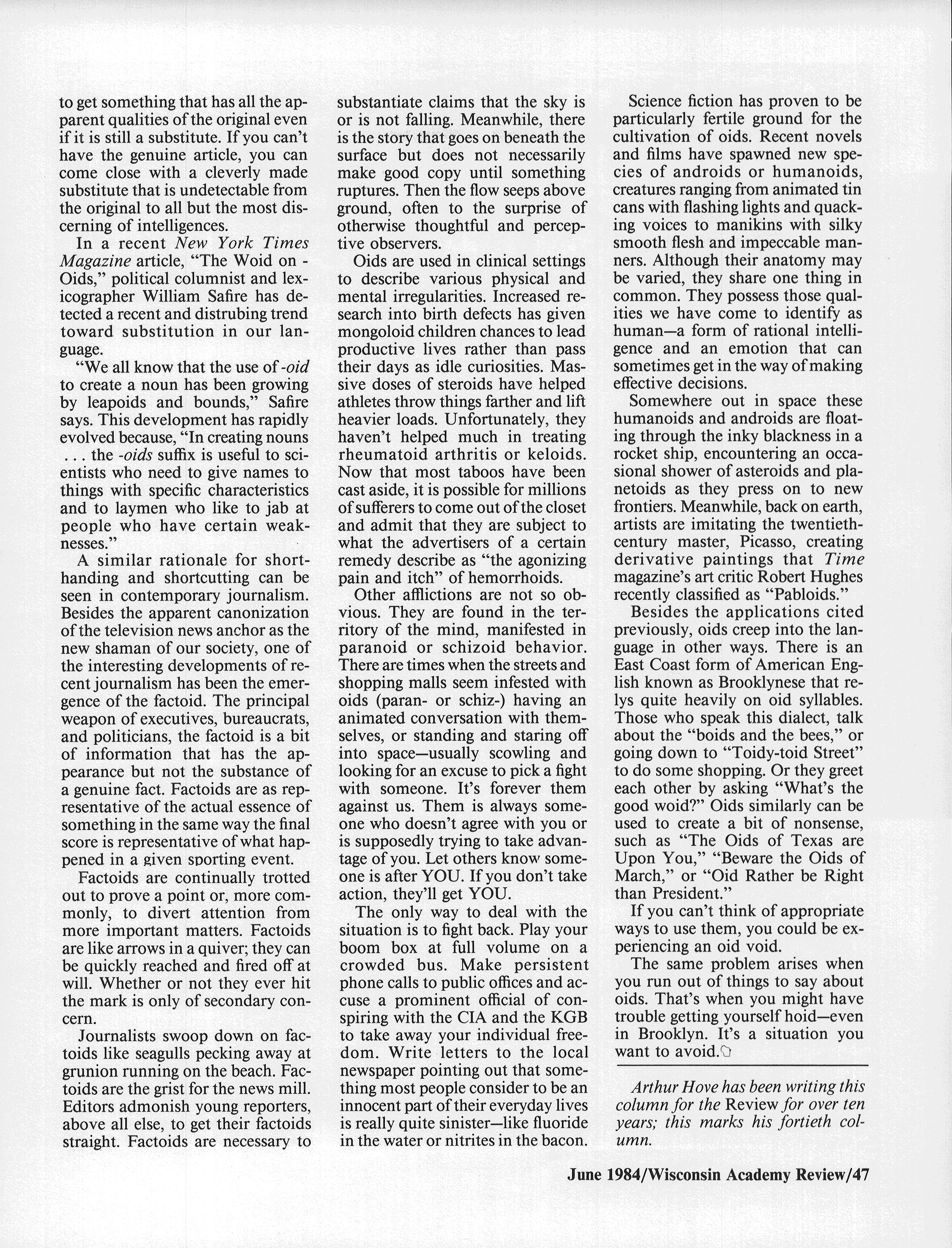 to get something that has all the apparent qualities of the original even if it is still a substitute. If you can't have the genuine article, you can come close with a cleverly made substitute that is undetectable from the original to all but the most discerning of intelligences.

In a recent New York Times Magazine article, "The Woid on -Oids," political columnist and lexicographer William Safire has detected a recent and distrubing trend toward substitution in our language.

"We all know that the use of -oid to create a noun has been growing by leapoids and bounds," Safire says. This development has rapidly evolved because, "In creating nouns . . . the -oids suffix is useful to scientists who need to give names to things with specific characteristics and to laymen who like to jab at people who have certain weaknesses."

A similar rationale for shorthanding and shortcutting can be seen in contemporary journalism. Besides the apparent canonization of the television news anchor as the new shaman of our society, one of the interesting developments of recent journalism has been the emergence of the factoid. The principal weapon of executives, bureaucrats, and politicians, the factoid is a bit of information that has the appearance but not the substance of a genuine fact. Factoids are as representative of the actual essence of something in the same way the final score is representative of what happened in a given sporting event.

Factoids are continually trotted out to prove a point or, more commonly, to divert attention from more important matters. Factoids are like arrows in a quiver; they can be quickly reached and fired off at will. Whether or not they ever hit the mark is only of secondary concern.

Journalists swoop down on factoids like seagulls pecking away at grunion running on the beach. Factoids are the grist for the news mill. Editors admonish young reporters, above all else, to get their factoids straight. Factoids are necessary to substantiate claims that the sky is or is not falling. Meanwhile, there is the story that goes on beneath the surface but does not necessarily make good copy until something ruptures. Then the flow seeps above ground, often to the surprise of otherwise thoughtful and perceptive observers.

Oids are used in clinical settings to describe various physical and mental irregularities. Increased research into birth defects has given mongoloid children chances to lead productive lives rather than pass their days as idle curiosities. Massive doses of steroids have helped athletes throw things farther and lift heavier loads. Unfortunately, they haven't helped much in treating rheumatoid arthritis or keloids. Now that most taboos have been cast aside, it is possible for millions of sufferers to come out of the closet and admit that they are subject to what the advertisers of a certain remedy describe as "the agonizing pain and itch" of hemorrhoids.

Other afflictions are not so obvious. They are found in the territory of the mind, manifested in paranoid or schizoid behavior. There are times when the streets and shopping malls seem infested with oids (paran- or schiz-) having an animated conversation with themselves, or standing and staring off into space—usually scowling and looking for an excuse to pick a fight with someone. It's forever them against us. Them is always someone who doesn't agree with you or is supposedly trying to take advantage of you. Let others know someone is after YOU. If you don't take action, they'll get YOU.

The only way to deal with the situation is to fight back. Play your boom box at full volume on a crowded bus. Make persistent phone calls to public offices and accuse a prominent official of conspiring with the CIA and the KGB to take away your individual freedom. Write letters to the local newspaper pointing out that something most people consider to be an innocent part of their everyday lives is really quite sinister—like fluoride in the water or nitrites in the bacon.

Science fiction has proven to be particularly fertile ground for the cultivation of oids. Recent novels and films have spawned new species of androids or humanoids, creatures ranging from animated tin cans with flashing lights and quacking voices to manikins with silky smooth flesh and impeccable manners. Although their anatomy may be varied, they share one thing in common. They possess those qualities we have come to identify as human—a form of rational intelligence and an emotion that can sometimes get in the way of making effective decisions.

Somewhere out in space these humanoids and androids are floating through the inky blackness in a rocket ship, encountering an occasional shower of asteroids and planetoids as they press on to new frontiers. Meanwhile, back on earth, artists are imitating the twentieth-century master, Picasso, creating derivative paintings that Time magazine's art critic Robert Hughes recently classified as "Pabloids."

Besides the applications cited previously, oids creep into the language in other ways. There is an East Coast form of American English known as Brooklynese that relys quite heavily on oid syllables. Those who speak this dialect, talk about the "boids and the bees," or going down to "Toidy-toid Street" to do some shopping. Or they greet each other by asking "What's the good woid?" Oids similarly can be used to create a bit of nonsense, such as "The Oids of Texas are Upon You," "Beware the Oids of March," or "Oid Rather be Right than President."

If you can't think of appropriate ways to use them, you could be experiencing an oid void.

The same problem arises when you run out of things to say about oids. That's when you might have trouble getting yourself hoid—even in Brooklyn. It's a situation you want to avoid.

Arthur Hove has been writing this column for the Review for over ten years; this marks his fortieth column.

June 1984/Wisconsin Academy Review/47